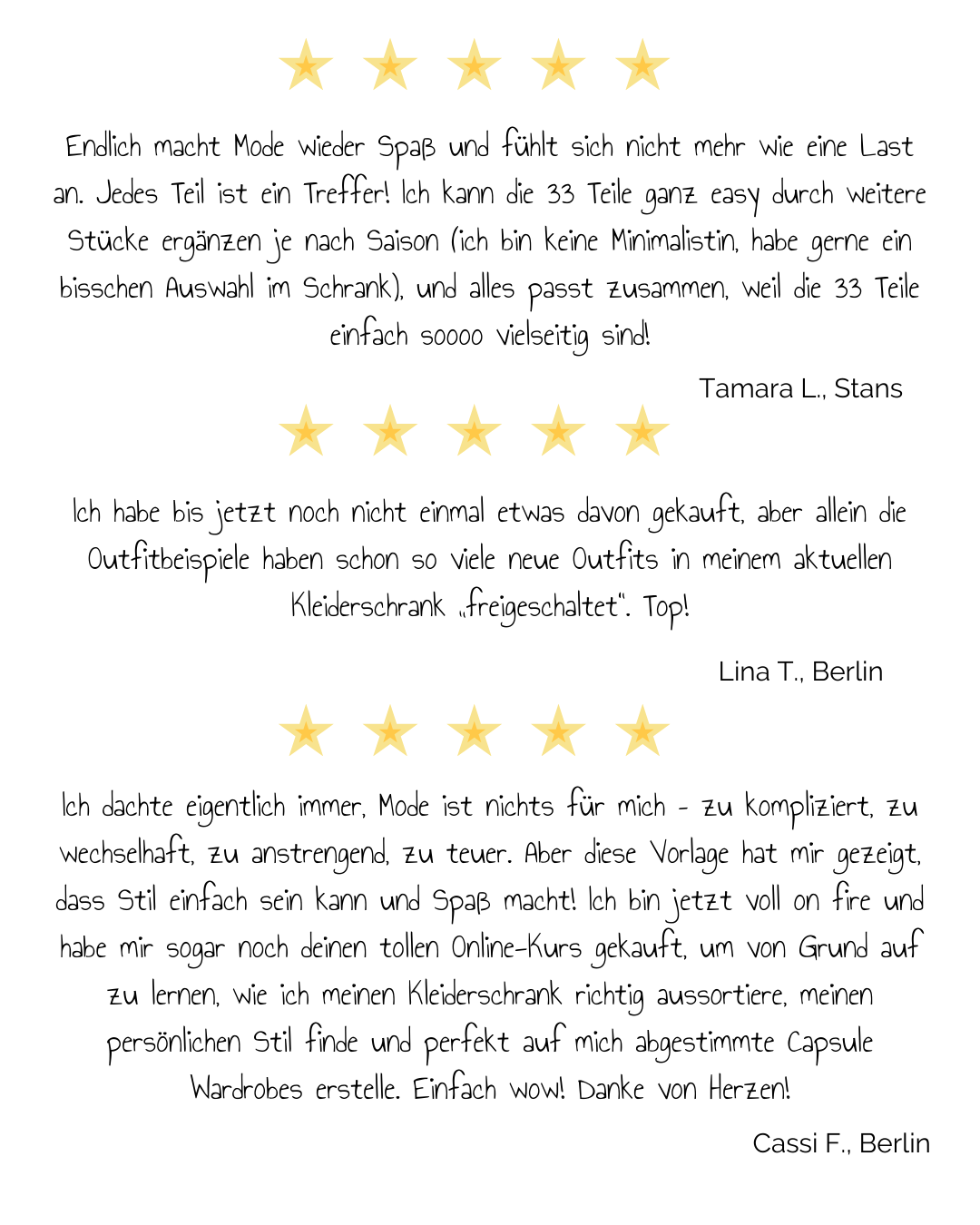 Endlich macht Mode wieder Spaß und fühlt sich nicht mehr wie eine Last an. Jedes Teil ist ein Treffer! Ich kann die 33 Teile ganz easy durch weitere Stücke ergänzen je nach Saison (ich bin keine Minimalistin, habe gerne ein bisschen Auswahl im Schrank), und alles passt zusammen, weil die 33 Teile einfach soooo vielseitig sind!

Tamara L., Stans

Ich habe bis jetzt noch nicht einmal etwas davon gekauft, aber allein die Outfitbeispiele haben schon so viele neue Outfits in meinem aktuellen Kleiderschrank „freigeschaltet". Top!

Lina T., Berlin

Ich dachte eigentlich immer, Mode ist nichts für mich - zu kompliziert, zu wechselhaft, zu anstrengend, zu teuer. Aber diese Vorlage hat mir gezeigt, dass Stil einfach sein kann und Spaß macht! Ich bin jetzt voll on fire und habe mir sogar noch deinen tollen Online-Kurs gekauft, um von Grund auf zu lernen, wie ich meinen Kleiderschrank richtig aussortiere, meinen persönlichen Stil finde und perfekt auf mich abgestimmte Capsule Wardrobes erstelle. Einfach wow! Danke von Herzen!

Cassi F., Berlin